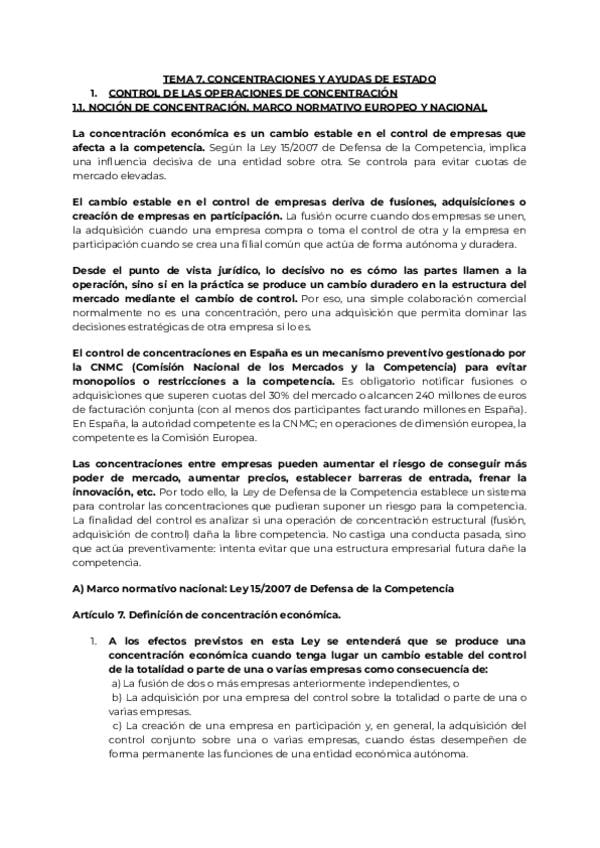 TEMA 7. CONCENTRACIONES Y AYUDAS DE ESTADO

1. CONTROL DE LAS OPERACIONES DE CONCENTRACIÓN

1.1. NOCIÓN DE CONCENTRACIÓN. MARCO NORMATIVO EUROPEO Y NACIONAL

La concentración económica es un cambio estable en el control de empresas que afecta a la competencia. Según la Ley 15/2007 de Defensa de la Competencia, implica una influencia decisiva de una entidad sobre otra. Se controla para evitar cuotas de mercado elevadas.

El cambio estable en el control de empresas deriva de fusiones, adquisiciones o creación de empresas en participación. La fusión ocurre cuando dos empresas se unen, la adquisición cuando una empresa compra o toma el control de otra y la empresa en participación cuando se crea una filial común que actúa de forma autónoma y duradera.

Desde el punto de vista jurídico, lo decisivo no es cómo las partes llamen a la operación, sino si en la práctica se produce un cambio duradero en la estructura del mercado mediante el cambio de control. Por eso, una simple colaboración comercial normalmente no es una concentración, pero una adquisición que permita dominar las decisiones estratégicas de otra empresa sí lo es.

El control de concentraciones en España es un mecanismo preventivo gestionado por la CNMC (Comisión Nacional de los Mercados y la Competencia) para evitar monopolios o restricciones a la competencia. Es obligatorio notificar fusiones o adquisiciones que superen cuotas del 30% del mercado o alcancen 240 millones de euros de facturación conjunta (con al menos dos participantes facturando millones en España). En España, la autoridad competente es la CNMC; en operaciones de dimensión europea, la competente es la Comisión Europea.

Las concentraciones entre empresas pueden aumentar el riesgo de conseguir más poder de mercado, aumentar precios, establecer barreras de entrada, frenar la innovación, etc. Por todo ello, la Ley de Defensa de la Competencia establece un sistema para controlar las concentraciones que pudieran suponer un riesgo para la competencia. La finalidad del control es analizar si una operación de concentración estructural (fusión, adquisición de control) daña la libre competencia. No castiga una conducta pasada, sino que actúa preventivamente: intenta evitar que una estructura empresarial futura dañe la competencia.

A) Marco normativo nacional: Ley 15/2007 de Defensa de la Competencia

Artículo 7. Definición de concentración económica.

1. A los efectos previstos en esta Ley se entenderá que se produce una concentración económica cuando tenga lugar un cambio estable del control de la totalidad o parte de una o varias empresas como consecuencia de:
a) La fusión de dos o más empresas anteriormente independientes, o
b) La adquisición por una empresa del control sobre la totalidad o parte de una o varias empresas.
c) La creación de una empresa en participación y, en general, la adquisición del control conjunto sobre una o varias empresas, cuando éstas desempeñen de forma permanente las funciones de una entidad económica autónoma.